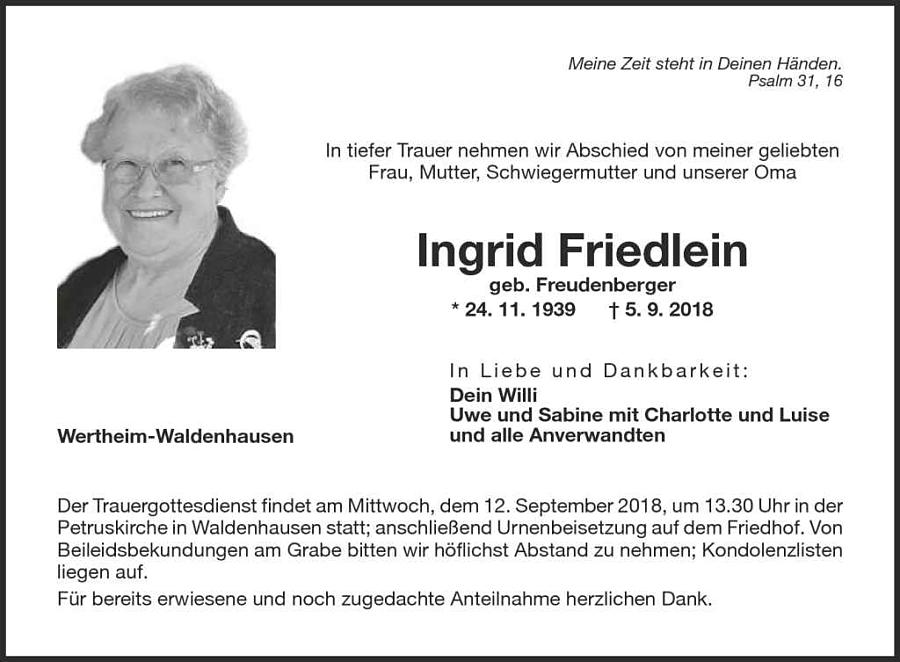 Meine Zeit steht in Deinen Händen.
Psalm 31, 16

In tiefer Trauer nehmen wir Abschied von meiner geliebten Frau, Mutter, Schwiegermutter und unserer Oma

Ingrid Friedlein
geb. Freudenberger
* 24. 11. 1939 † 5. 9. 2018

In Liebe und Dankbarkeit:
Dein Willi
Uwe und Sabine mit Charlotte und Luise
und alle Anverwandten

Wertheim-Waldenhausen

Der Trauergottesdienst findet am Mittwoch, dem 12. September 2018, um 13.30 Uhr in der Petruskirche in Waldenhausen statt; anschließend Urnenbeisetzung auf dem Friedhof. Von Beileidsbekundungen am Grabe bitten wir höflichst Abstand zu nehmen; Kondolenzlisten liegen auf.

Für bereits erwiesene und noch zugedachte Anteilnahme herzlichen Dank.